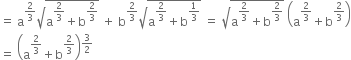 $= a^{\frac{2}{3}}\sqrt{a^{\frac{2}{3}}+b^{\frac{2}{3}}} + b^{\frac{2}{3}}\sqrt{a^{\frac{2}{3}}+b^{\frac{1}{3}}} = \sqrt{a^{\frac{2}{3}}+b^{\frac{2}{3}}}\left(a^{\frac{2}{3}}+b^{\frac{2}{3}}\right)$

$= \left(a^{\frac{2}{3}}+b^{\frac{2}{3}}\right)^{\frac{3}{2}}$